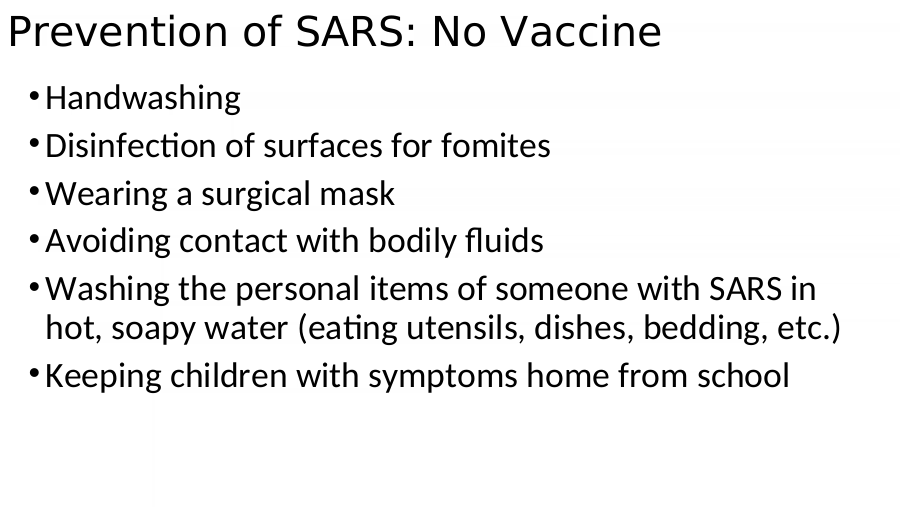 Prevention of SARS: No Vaccine

• Handwashing
• Disinfection of surfaces for fomites
• Wearing a surgical mask
• Avoiding contact with bodily fluids
• Washing the personal items of someone with SARS in hot, soapy water (eating utensils, dishes, bedding, etc.)
• Keeping children with symptoms home from school